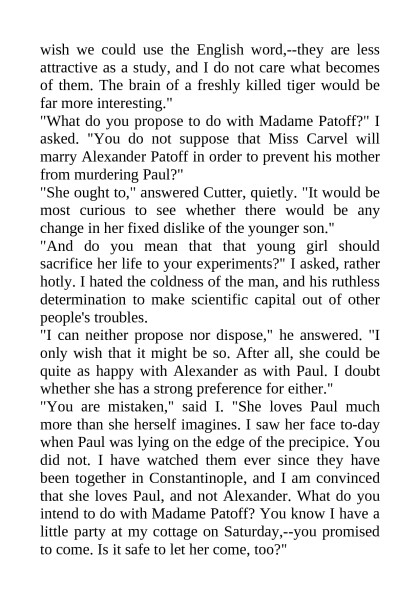 wish we could use the English word,--they are less attractive as a study, and I do not care what becomes of them. The brain of a freshly killed tiger would be far more interesting."
"What do you propose to do with Madame Patoff?" I asked. "You do not suppose that Miss Carvel will marry Alexander Patoff in order to prevent his mother from murdering Paul?"
"She ought to," answered Cutter, quietly. "It would be most curious to see whether there would be any change in her fixed dislike of the younger son."
"And do you mean that that young girl should sacrifice her life to your experiments?" I asked, rather hotly. I hated the coldness of the man, and his ruthless determination to make scientific capital out of other people's troubles.
"I can neither propose nor dispose," he answered. "I only wish that it might be so. After all, she could be quite as happy with Alexander as with Paul. I doubt whether she has a strong preference for either."
"You are mistaken," said I. "She loves Paul much more than she herself imagines. I saw her face to-day when Paul was lying on the edge of the precipice. You did not. I have watched them ever since they have been together in Constantinople, and I am convinced that she loves Paul, and not Alexander. What do you intend to do with Madame Patoff? You know I have a little party at my cottage on Saturday,--you promised to come. Is it safe to let her come, too?"